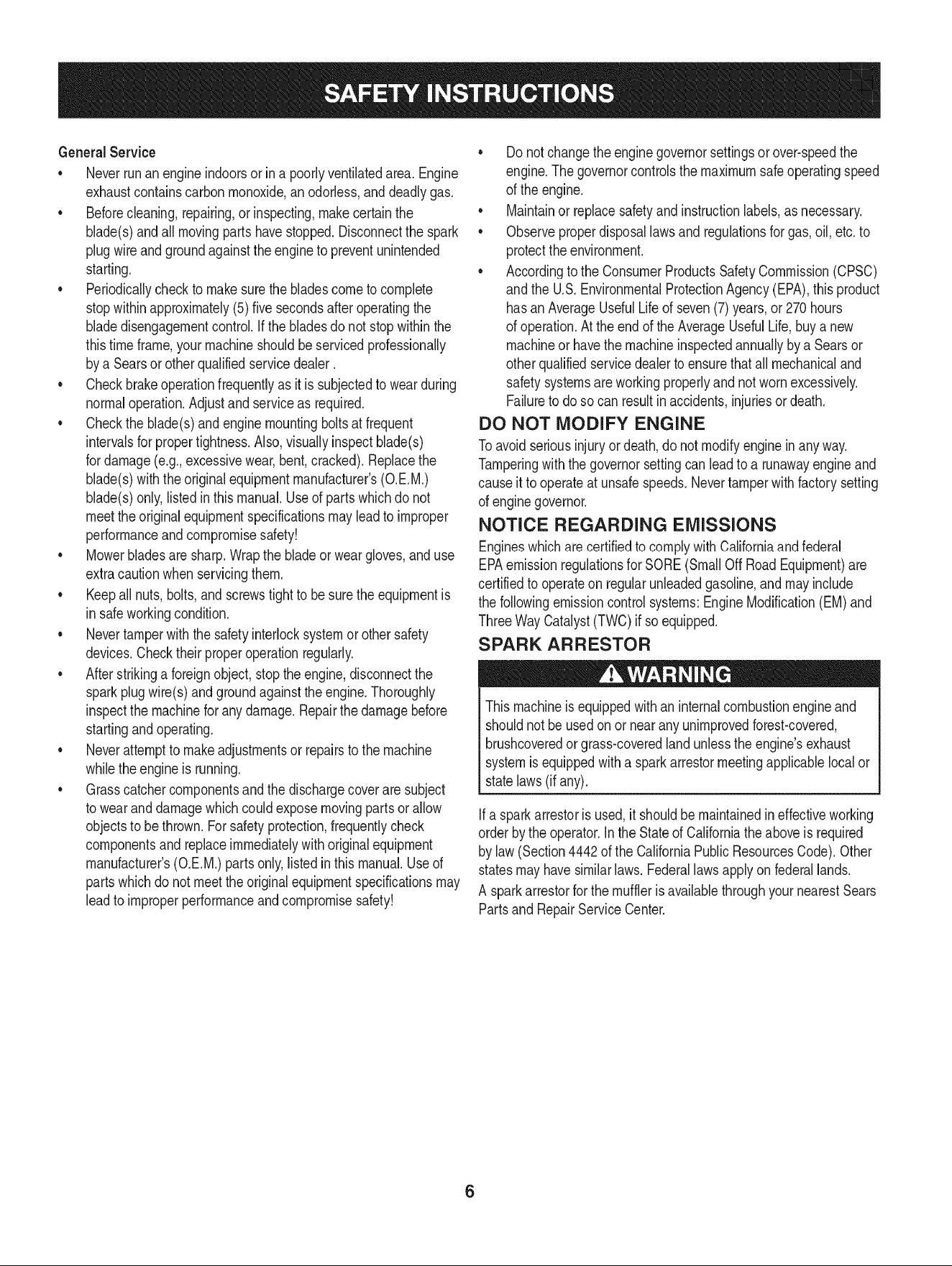 SAFETY INSTRUCTIONS

General Service

• Never run an engine indoors or in a poorly ventilated area. Engine exhaust contains carbon monoxide, an odorless, and deadly gas.
• Before cleaning, repairing, or inspecting, make certain the blade(s) and all moving parts have stopped. Disconnect the spark plug wire and ground against the engine to prevent unintended starting.
• Periodically check to make sure the blades come to complete stop within approximately (5) five seconds after operating the blade disengagement control. If the blades do not stop within the this time frame, your machine should be serviced professionally by a Sears or other qualified service dealer .
• Check brake operation frequently as it is subjected to wear during normal operation. Adjust and service as required.
• Check the blade(s) and engine mounting bolts at frequent intervals for proper tightness. Also, visually inspect blade(s) for damage (e.g., excessive wear, bent, cracked). Replace the blade(s) with the original equipment manufacturer's (O.E.M.) blade(s) only, listed in this manual. Use of parts which do not meet the original equipment specifications may lead to improper performance and compromise safety!
• Mower blades are sharp. Wrap the blade or wear gloves, and use extra caution when servicing them.
• Keep all nuts, bolts, and screws tight to be sure the equipment is in safe working condition.
• Never tamper with the safety interlock system or other safety devices. Check their proper operation regularly.
• After striking a foreign object, stop the engine, disconnect the spark plug wire(s) and ground against the engine. Thoroughly inspect the machine for any damage. Repair the damage before starting and operating.
• Never attempt to make adjustments or repairs to the machine while the engine is running.
• Grass catcher components and the discharge cover are subject to wear and damage which could expose moving parts or allow objects to be thrown. For safety protection, frequently check components and replace immediately with original equipment manufacturer's (O.E.M.) parts only, listed in this manual. Use of parts which do not meet the original equipment specifications may lead to improper performance and compromise safety!
• Do not change the engine governor settings or over-speed the engine. The governor controls the maximum safe operating speed of the engine.
• Maintain or replace safety and instruction labels, as necessary.
• Observe proper disposal laws and regulations for gas, oil, etc. to protect the environment.
• According to the Consumer Products Safety Commission (CPSC) and the U.S. Environmental Protection Agency (EPA), this product has an Average Useful Life of seven (7) years, or 270 hours of operation. At the end of the Average Useful Life, buy a new machine or have the machine inspected annually by a Sears or other qualified service dealer to ensure that all mechanical and safety systems are working properly and not worn excessively. Failure to do so can result in accidents, injuries or death.

DO NOT MODIFY ENGINE

To avoid serious injury or death, do not modify engine in any way. Tampering with the governor setting can lead to a runaway engine and cause it to operate at unsafe speeds. Never tamper with factory setting of engine governor.

NOTICE REGARDING EMISSIONS

Engines which are certified to comply with California and federal EPA emission regulations for SORE (Small Off Road Equipment) are certified to operate on regular unleaded gasoline, and may include the following emission control systems: Engine Modification (EM) and Three Way Catalyst (TWC) if so equipped.

SPARK ARRESTOR

WARNING

This machine is equipped with an internal combustion engine and should not be used on or near any unimproved forest-covered, brushcovered or grass-covered land unless the engine's exhaust system is equipped with a spark arrestor meeting applicable local or state laws (if any).

If a spark arrestor is used, it should be maintained in effective working order by the operator. In the State of California the above is required by law (Section 4442 of the California Public Resources Code). Other states may have similar laws. Federal laws apply on federal lands.

A spark arrestor for the muffler is available through your nearest Sears Parts and Repair Service Center.

6